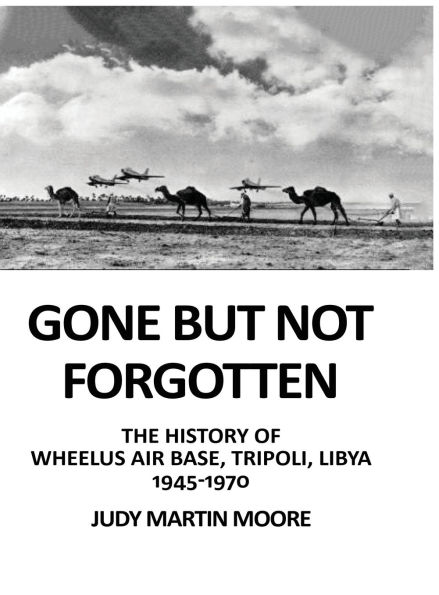 GONE BUT NOT FORGOTTEN

THE HISTORY OF WHEELUS AIR BASE, TRIPOLI, LIBYA 1945-1970

JUDY MARTIN MOORE